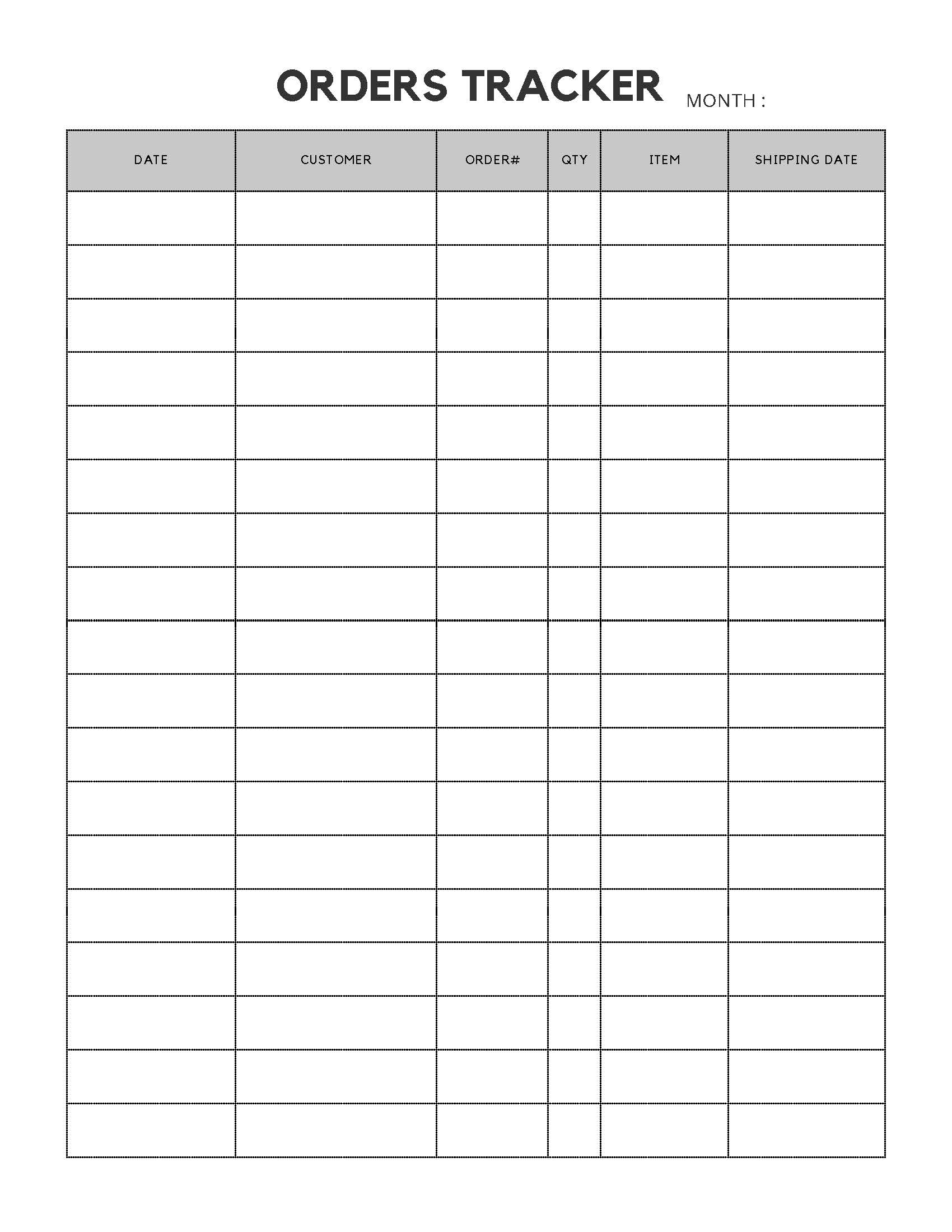 ORDERS TRACKER MONTH :

| DATE | CUSTOMER | ORDER# | QTY | ITEM | SHIPPING DATE |
|---|---|---|---|---|---|
| | | | | | |
| | | | | | |
| | | | | | |
| | | | | | |
| | | | | | |
| | | | | | |
| | | | | | |
| | | | | | |
| | | | | | |
| | | | | | |
| | | | | | |
| | | | | | |
| | | | | | |
| | | | | | |
| | | | | | |
| | | | | | |
| | | | | | |
| | | | | | |